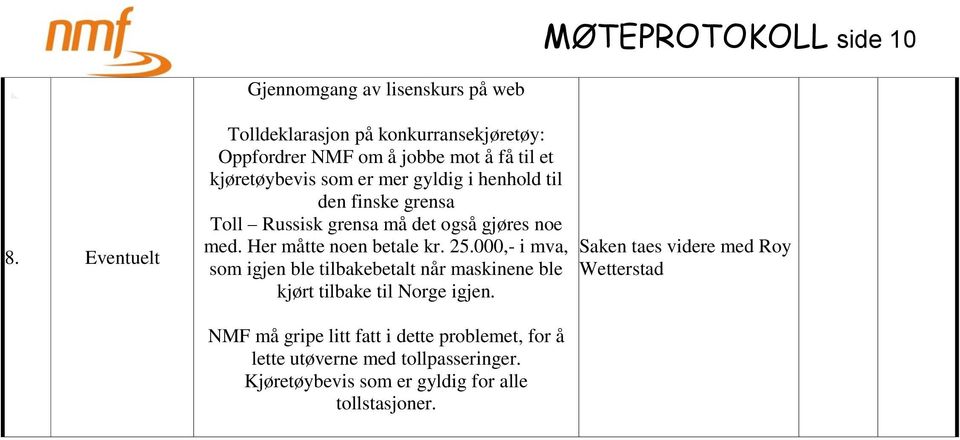 nmf

MØTEPROTOKOLL side 10

| | | | | | |
|---|---|---|---|---|---|
| 8. | Eventuelt | Gjennomgang av lisenskurs på web<br><br>Tolldeklarasjon på konkurransekjøretøy: Oppfordrer NMF om å jobbe mot å få til et kjøretøybevis som er mer gyldig i henhold til den finske grensa<br>Toll – Russisk grensa må det også gjøres noe med. Her måtte noen betale kr. 25.000,- i mva, som igjen ble tilbakebetalt når maskinene ble kjørt tilbake til Norge igjen.<br><br>NMF må gripe litt fatt i dette problemet, for å lette utøverne med tollpasseringer. Kjøretøybevis som er gyldig for alle tollstasjoner. | Saken taes videre med Roy Wetterstad | | |